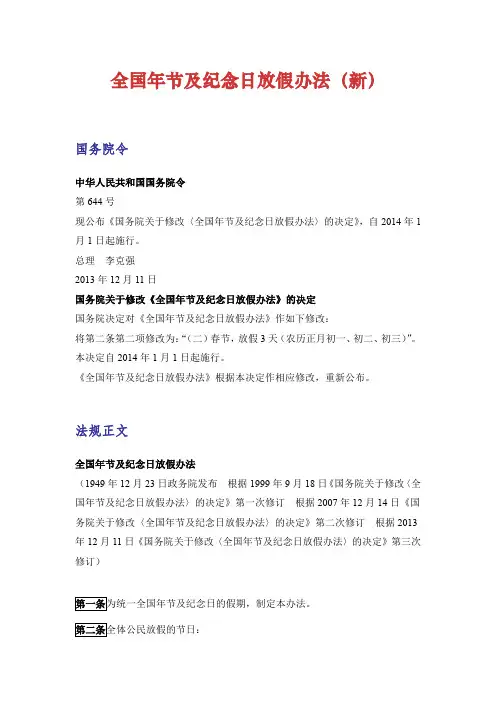 全国年节及纪念日放假办法（新）

国务院令

中华人民共和国国务院令
第 644 号
现公布《国务院关于修改〈全国年节及纪念日放假办法〉的决定》，自 2014 年 1 月 1 日起施行。
总理　李克强
2013 年 12 月 11 日

国务院关于修改《全国年节及纪念日放假办法》的决定
国务院决定对《全国年节及纪念日放假办法》作如下修改：
将第二条第二项修改为：“（二）春节，放假 3 天（农历正月初一、初二、初三）”。
本决定自 2014 年 1 月 1 日起施行。
《全国年节及纪念日放假办法》根据本决定作相应修改，重新公布。

法规正文

全国年节及纪念日放假办法
（1949 年 12 月 23 日政务院发布　根据 1999 年 9 月 18 日《国务院关于修改〈全国年节及纪念日放假办法〉的决定》第一次修订　根据 2007 年 12 月 14 日《国务院关于修改〈全国年节及纪念日放假办法〉的决定》第二次修订　根据 2013 年 12 月 11 日《国务院关于修改〈全国年节及纪念日放假办法〉的决定》第三次修订）

第一条为统一全国年节及纪念日的假期，制定本办法。

第二条全体公民放假的节日：